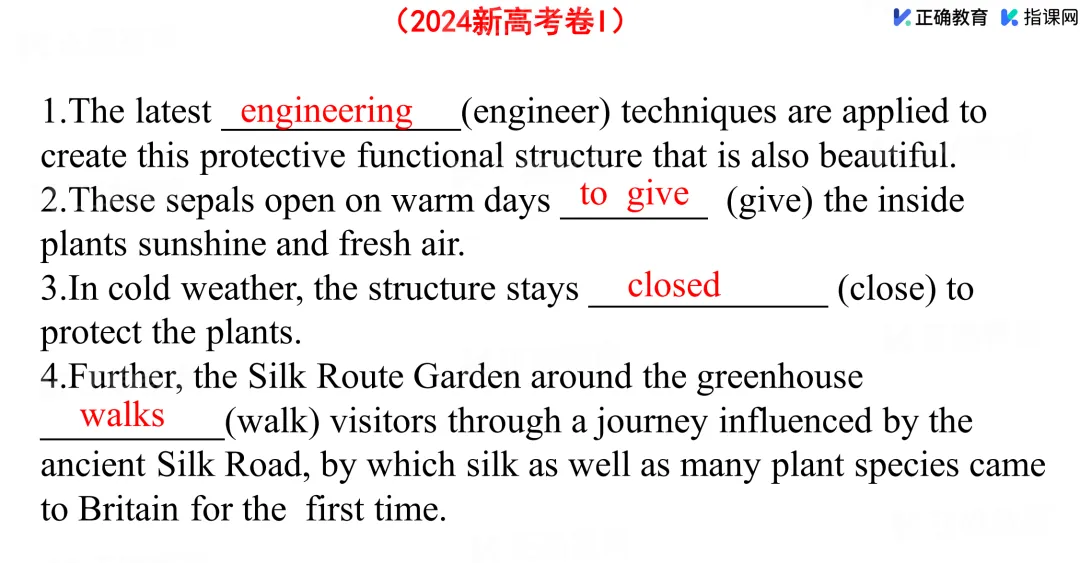 （2024新高考卷I）

正确教育 指课网

1.The latest engineering (engineer) techniques are applied to create this protective functional structure that is also beautiful.

2.These sepals open on warm days to give (give) the inside plants sunshine and fresh air.

3.In cold weather, the structure stays closed (close) to protect the plants.

4.Further, the Silk Route Garden around the greenhouse walks (walk) visitors through a journey influenced by the ancient Silk Road, by which silk as well as many plant species came to Britain for the first time.